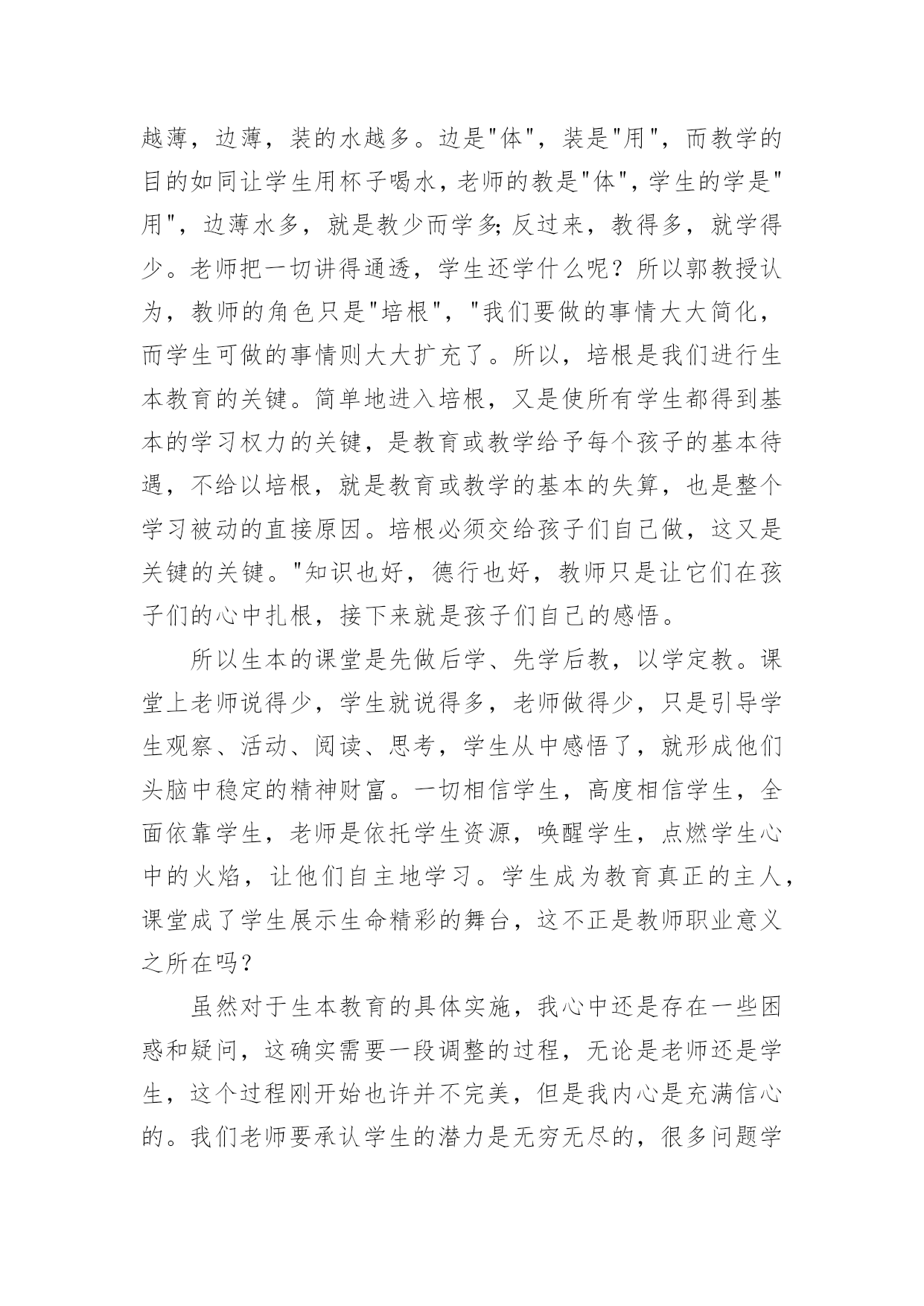 越薄，边薄，装的水越多。边是"体"，装是"用"，而教学的目的如同让学生用杯子喝水，老师的教是"体"，学生的学是"用"，边薄水多，就是教少而学多;反过来，教得多，就学得少。老师把一切讲得通透，学生还学什么呢？所以郭教授认为，教师的角色只是"培根"，"我们要做的事情大大简化，而学生可做的事情则大大扩充了。所以，培根是我们进行生本教育的关键。简单地进入培根，又是使所有学生都得到基本的学习权力的关键，是教育或教学给予每个孩子的基本待遇，不给以培根，就是教育或教学的基本的失算，也是整个学习被动的直接原因。培根必须交给孩子们自己做，这又是关键的关键。"知识也好，德行也好，教师只是让它们在孩子们的心中扎根，接下来就是孩子们自己的感悟。

所以生本的课堂是先做后学、先学后教，以学定教。课堂上老师说得少，学生就说得多，老师做得少，只是引导学生观察、活动、阅读、思考，学生从中感悟了，就形成他们头脑中稳定的精神财富。一切相信学生，高度相信学生，全面依靠学生，老师是依托学生资源，唤醒学生，点燃学生心中的火焰，让他们自主地学习。学生成为教育真正的主人，课堂成了学生展示生命精彩的舞台，这不正是教师职业意义之所在吗？

虽然对于生本教育的具体实施，我心中还是存在一些困惑和疑问，这确实需要一段调整的过程，无论是老师还是学生，这个过程刚开始也许并不完美，但是我内心是充满信心的。我们老师要承认学生的潜力是无穷无尽的，很多问题学